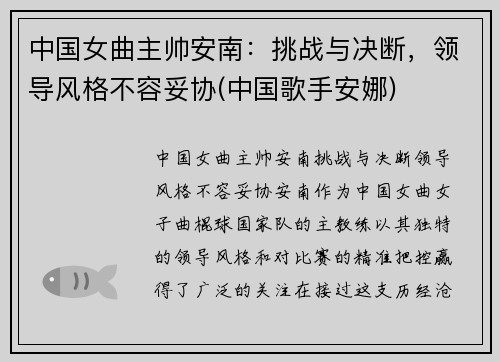 中国女曲主帅安南：挑战与决断，领导风格不容妥协(中国歌手安娜)

中国女曲主帅安南挑战与决断领导风格不容妥协安南作为中国女曲女子曲棍球国家队的主教练以其独特的领导风格和对比赛的精准把控赢得了广泛的关注在接过这支历经沧